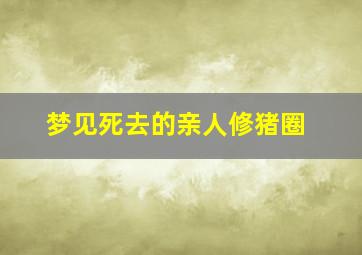 梦见死去的亲人修猪圈